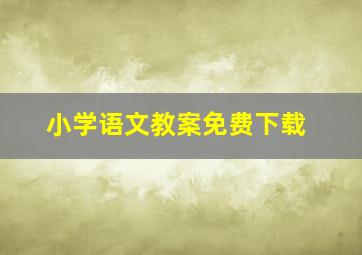 小学语文教案免费下载